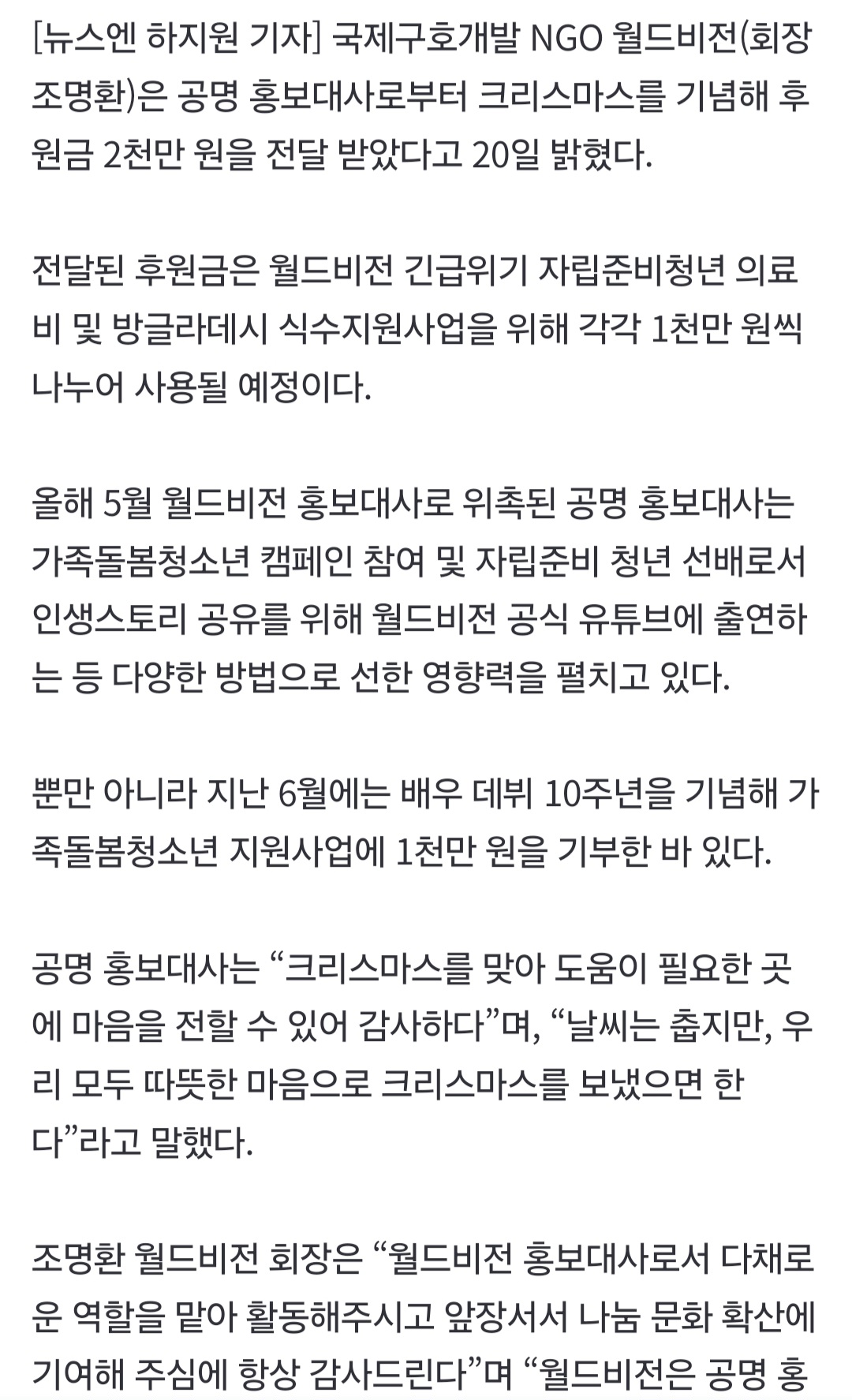 [뉴스엔 하지원 기자] 국제구호개발 NGO 월드비전(회장 조명환)은 공명 홍보대사로부터 크리스마스를 기념해 후원금 2천만 원을 전달 받았다고 20일 밝혔다.

전달된 후원금은 월드비전 긴급위기 자립준비청년 의료비 및 방글라데시 식수지원사업을 위해 각각 1천만 원씩 나누어 사용될 예정이다.

올해 5월 월드비전 홍보대사로 위촉된 공명 홍보대사는 가족돌봄청소년 캠페인 참여 및 자립준비 청년 선배로서 인생스토리 공유를 위해 월드비전 공식 유튜브에 출연하는 등 다양한 방법으로 선한 영향력을 펼치고 있다.

뿐만 아니라 지난 6월에는 배우 데뷔 10주년을 기념해 가족돌봄청소년 지원사업에 1천만 원을 기부한 바 있다.

공명 홍보대사는 “크리스마스를 맞아 도움이 필요한 곳에 마음을 전할 수 있어 감사하다”며, “날씨는 춥지만, 우리 모두 따뜻한 마음으로 크리스마스를 보냈으면 한다”라고 말했다.

조명환 월드비전 회장은 “월드비전 홍보대사로서 다채로운 역할을 맡아 활동해주시고 앞장서서 나눔 문화 확산에 기여해 주심에 항상 감사드린다”며 “월드비전은 공명 홍